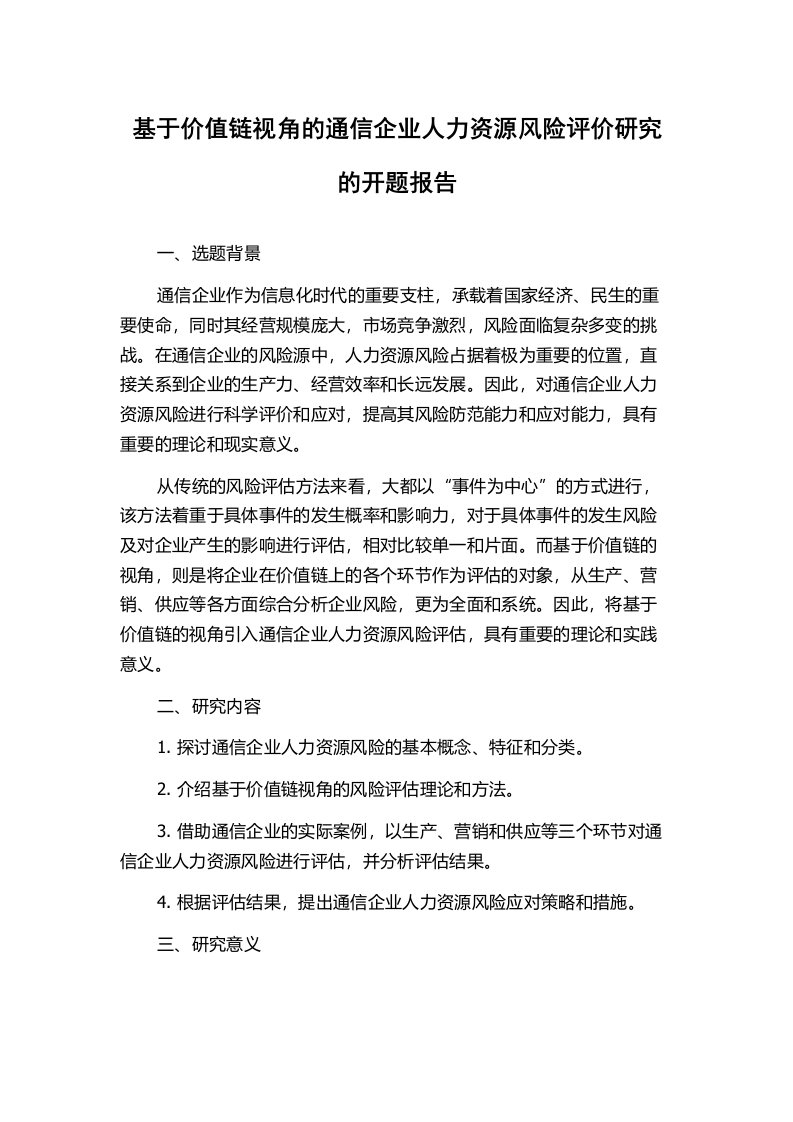 基于价值链视角的通信企业人力资源风险评价研究的开题报告

一、选题背景

通信企业作为信息化时代的重要支柱，承载着国家经济、民生的重要使命，同时其经营规模庞大，市场竞争激烈，风险面临复杂多变的挑战。在通信企业的风险源中，人力资源风险占据着极为重要的位置，直接关系到企业的生产力、经营效率和长远发展。因此，对通信企业人力资源风险进行科学评价和应对，提高其风险防范能力和应对能力，具有重要的理论和现实意义。

从传统的风险评估方法来看，大都以“事件为中心”的方式进行，该方法着重于具体事件的发生概率和影响力，对于具体事件的发生风险及对企业产生的影响进行评估，相对比较单一和片面。而基于价值链的视角，则是将企业在价值链上的各个环节作为评估的对象，从生产、营销、供应等各方面综合分析企业风险，更为全面和系统。因此，将基于价值链的视角引入通信企业人力资源风险评估，具有重要的理论和实践意义。

二、研究内容

1. 探讨通信企业人力资源风险的基本概念、特征和分类。

2. 介绍基于价值链视角的风险评估理论和方法。

3. 借助通信企业的实际案例，以生产、营销和供应等三个环节对通信企业人力资源风险进行评估，并分析评估结果。

4. 根据评估结果，提出通信企业人力资源风险应对策略和措施。

三、研究意义